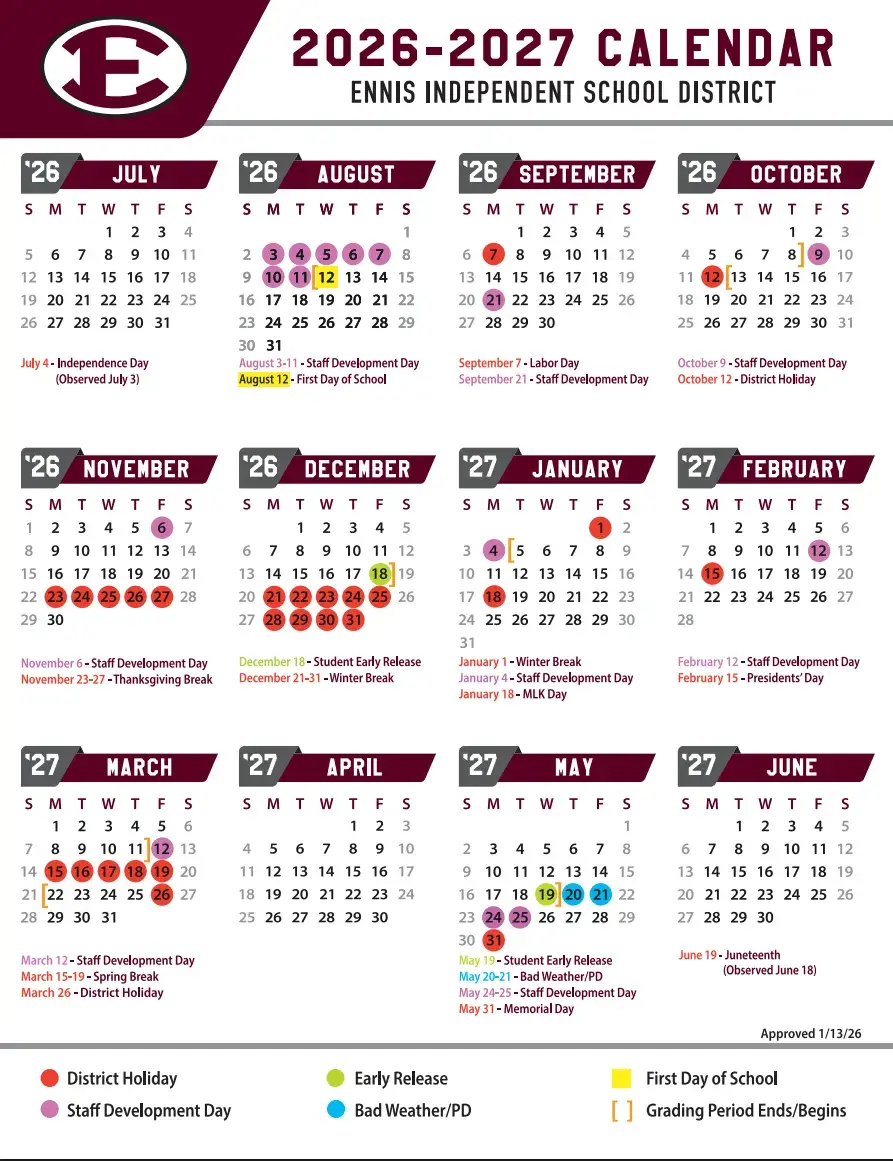 E

2026-2027 CALENDAR
ENNIS INDEPENDENT SCHOOL DISTRICT

'26 JULY

| S | M | T | W | T | F | S |
|---|---|---|---|---|---|---|
| | | | 1 | 2 | 3 | 4 |
| 5 | 6 | 7 | 8 | 9 | 10 | 11 |
| 12 | 13 | 14 | 15 | 16 | 17 | 18 |
| 19 | 20 | 21 | 22 | 23 | 24 | 25 |
| 26 | 27 | 28 | 29 | 30 | 31 | |

July 4 - Independence Day (Observed July 3)

'26 AUGUST

| S | M | T | W | T | F | S |
|---|---|---|---|---|---|---|
| | | | | | | 1 |
| 2 | 3 | 4 | 5 | 6 | 7 | 8 |
| 9 | 10 | 11 | 12 | 13 | 14 | 15 |
| 16 | 17 | 18 | 19 | 20 | 21 | 22 |
| 23 | 24 | 25 | 26 | 27 | 28 | 29 |
| 30 | 31 | | | | | |

August 3-11 - Staff Development Day
August 12 - First Day of School

'26 SEPTEMBER

| S | M | T | W | T | F | S |
|---|---|---|---|---|---|---|
| | | 1 | 2 | 3 | 4 | 5 |
| 6 | 7 | 8 | 9 | 10 | 11 | 12 |
| 13 | 14 | 15 | 16 | 17 | 18 | 19 |
| 20 | 21 | 22 | 23 | 24 | 25 | 26 |
| 27 | 28 | 29 | 30 | | | |

September 7 - Labor Day
September 21 - Staff Development Day

'26 OCTOBER

| S | M | T | W | T | F | S |
|---|---|---|---|---|---|---|
| | | | | 1 | 2 | 3 |
| 4 | 5 | 6 | 7 | 8 | 9 | 10 |
| 11 | 12 | 13 | 14 | 15 | 16 | 17 |
| 18 | 19 | 20 | 21 | 22 | 23 | 24 |
| 25 | 26 | 27 | 28 | 29 | 30 | 31 |

October 9 - Staff Development Day
October 12 - District Holiday

'26 NOVEMBER

| S | M | T | W | T | F | S |
|---|---|---|---|---|---|---|
| 1 | 2 | 3 | 4 | 5 | 6 | 7 |
| 8 | 9 | 10 | 11 | 12 | 13 | 14 |
| 15 | 16 | 17 | 18 | 19 | 20 | 21 |
| 22 | 23 | 24 | 25 | 26 | 27 | 28 |
| 29 | 30 | | | | | |

November 6 - Staff Development Day
November 23-27 - Thanksgiving Break

'26 DECEMBER

| S | M | T | W | T | F | S |
|---|---|---|---|---|---|---|
| | | 1 | 2 | 3 | 4 | 5 |
| 6 | 7 | 8 | 9 | 10 | 11 | 12 |
| 13 | 14 | 15 | 16 | 17 | 18 | 19 |
| 20 | 21 | 22 | 23 | 24 | 25 | 26 |
| 27 | 28 | 29 | 30 | 31 | | |

December 18 - Student Early Release
December 21-31 - Winter Break

'27 JANUARY

| S | M | T | W | T | F | S |
|---|---|---|---|---|---|---|
| | | | | | 1 | 2 |
| 3 | 4 | 5 | 6 | 7 | 8 | 9 |
| 10 | 11 | 12 | 13 | 14 | 15 | 16 |
| 17 | 18 | 19 | 20 | 21 | 22 | 23 |
| 24 | 25 | 26 | 27 | 28 | 29 | 30 |
| 31 | | | | | | |

January 1 - Winter Break
January 4 - Staff Development Day
January 18 - MLK Day

'27 FEBRUARY

| S | M | T | W | T | F | S |
|---|---|---|---|---|---|---|
| | 1 | 2 | 3 | 4 | 5 | 6 |
| 7 | 8 | 9 | 10 | 11 | 12 | 13 |
| 14 | 15 | 16 | 17 | 18 | 19 | 20 |
| 21 | 22 | 23 | 24 | 25 | 26 | 27 |
| 28 | | | | | | |

February 12 - Staff Development Day
February 15 - Presidents' Day

'27 MARCH

| S | M | T | W | T | F | S |
|---|---|---|---|---|---|---|
| | 1 | 2 | 3 | 4 | 5 | 6 |
| 7 | 8 | 9 | 10 | 11 | 12 | 13 |
| 14 | 15 | 16 | 17 | 18 | 19 | 20 |
| 21 | 22 | 23 | 24 | 25 | 26 | 27 |
| 28 | 29 | 30 | 31 | | | |

March 12 - Staff Development Day
March 15-19 - Spring Break
March 26 - District Holiday

'27 APRIL

| S | M | T | W | T | F | S |
|---|---|---|---|---|---|---|
| | | | | 1 | 2 | 3 |
| 4 | 5 | 6 | 7 | 8 | 9 | 10 |
| 11 | 12 | 13 | 14 | 15 | 16 | 17 |
| 18 | 19 | 20 | 21 | 22 | 23 | 24 |
| 25 | 26 | 27 | 28 | 29 | 30 | |

'27 MAY

| S | M | T | W | T | F | S |
|---|---|---|---|---|---|---|
| | | | | | | 1 |
| 2 | 3 | 4 | 5 | 6 | 7 | 8 |
| 9 | 10 | 11 | 12 | 13 | 14 | 15 |
| 16 | 17 | 18 | 19 | 20 | 21 | 22 |
| 23 | 24 | 25 | 26 | 27 | 28 | 29 |
| 30 | 31 | | | | | |

May 19 - Student Early Release
May 20-21 - Bad Weather/PD
May 24-25 - Staff Development Day
May 31 - Memorial Day

'27 JUNE

| S | M | T | W | T | F | S |
|---|---|---|---|---|---|---|
| | | 1 | 2 | 3 | 4 | 5 |
| 6 | 7 | 8 | 9 | 10 | 11 | 12 |
| 13 | 14 | 15 | 16 | 17 | 18 | 19 |
| 20 | 21 | 22 | 23 | 24 | 25 | 26 |
| 27 | 28 | 29 | 30 | | | |

June 19 - Juneteenth (Observed June 18)

Approved 1/13/26

District Holiday
Staff Development Day
Early Release
Bad Weather/PD
First Day of School
[ ] Grading Period Ends/Begins